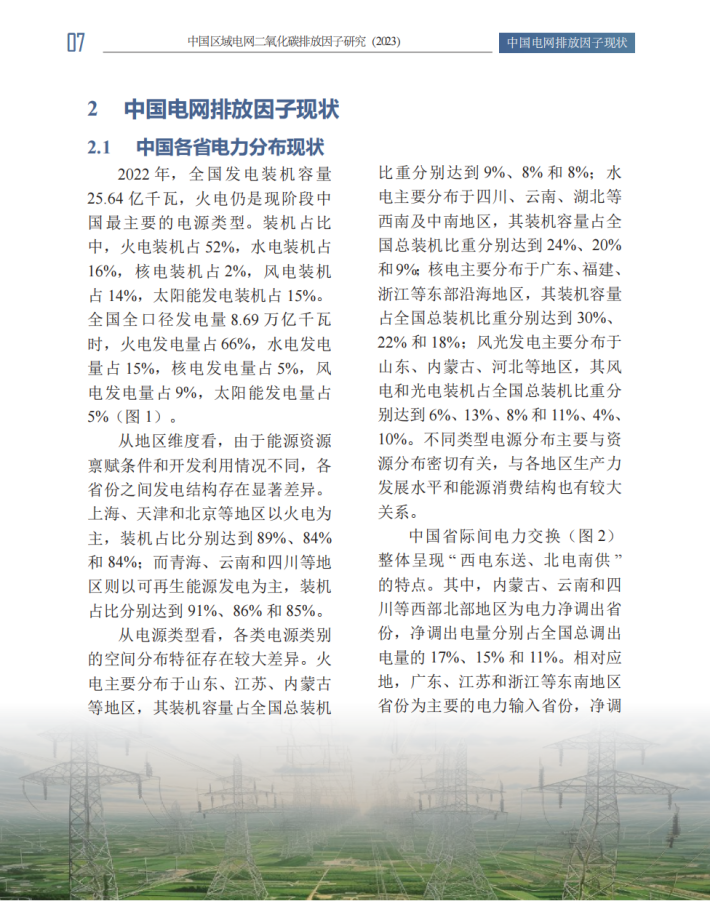 07 中国区域电网二氧化碳排放因子研究（2023） 中国电网排放因子现状

2 中国电网排放因子现状

2.1 中国各省电力分布现状

2022 年，全国发电装机容量 25.64 亿千瓦，火电仍是现阶段中国最主要的电源类型。装机占比中，火电装机占 52%，水电装机占 16%，核电装机占 2%，风电装机占 14%，太阳能发电装机占 15%。全国全口径发电量 8.69 万亿千瓦时，火电发电量占 66%，水电发电量占 15%，核电发电量占 5%，风电发电量占 9%，太阳能发电量占 5%（图 1）。

从地区维度看，由于能源资源禀赋条件和开发利用情况不同，各省份之间发电结构存在显著差异。上海、天津和北京等地区以火电为主，装机占比分别达到 89%、84% 和 84%；而青海、云南和四川等地区则以可再生能源发电为主，装机占比分别达到 91%、86% 和 85%。

从电源类型看，各类电源类别的空间分布特征存在较大差异。火电主要分布于山东、江苏、内蒙古等地区，其装机容量占全国总装机比重分别达到 9%、8% 和 8%；水电主要分布于四川、云南、湖北等西南及中南地区，其装机容量占全国总装机比重分别达到 24%、20% 和 9%；核电主要分布于广东、福建、浙江等东部沿海地区，其装机容量占全国总装机比重分别达到 30%、22% 和 18%；风光发电主要分布于山东、内蒙古、河北等地区，其风电和光电装机占全国总装机比重分别达到 6%、13%、8% 和 11%、4%、10%。不同类型电源分布主要与资源分布密切有关，与各地区生产力发展水平和能源消费结构也有较大关系。

中国省际间电力交换（图 2）整体呈现“西电东送、北电南供”的特点。其中，内蒙古、云南和四川等西部北部地区为电力净调出省份，净调出电量分别占全国总调出电量的 17%、15% 和 11%。相对应地，广东、江苏和浙江等东南地区省份为主要的电力输入省份，净调